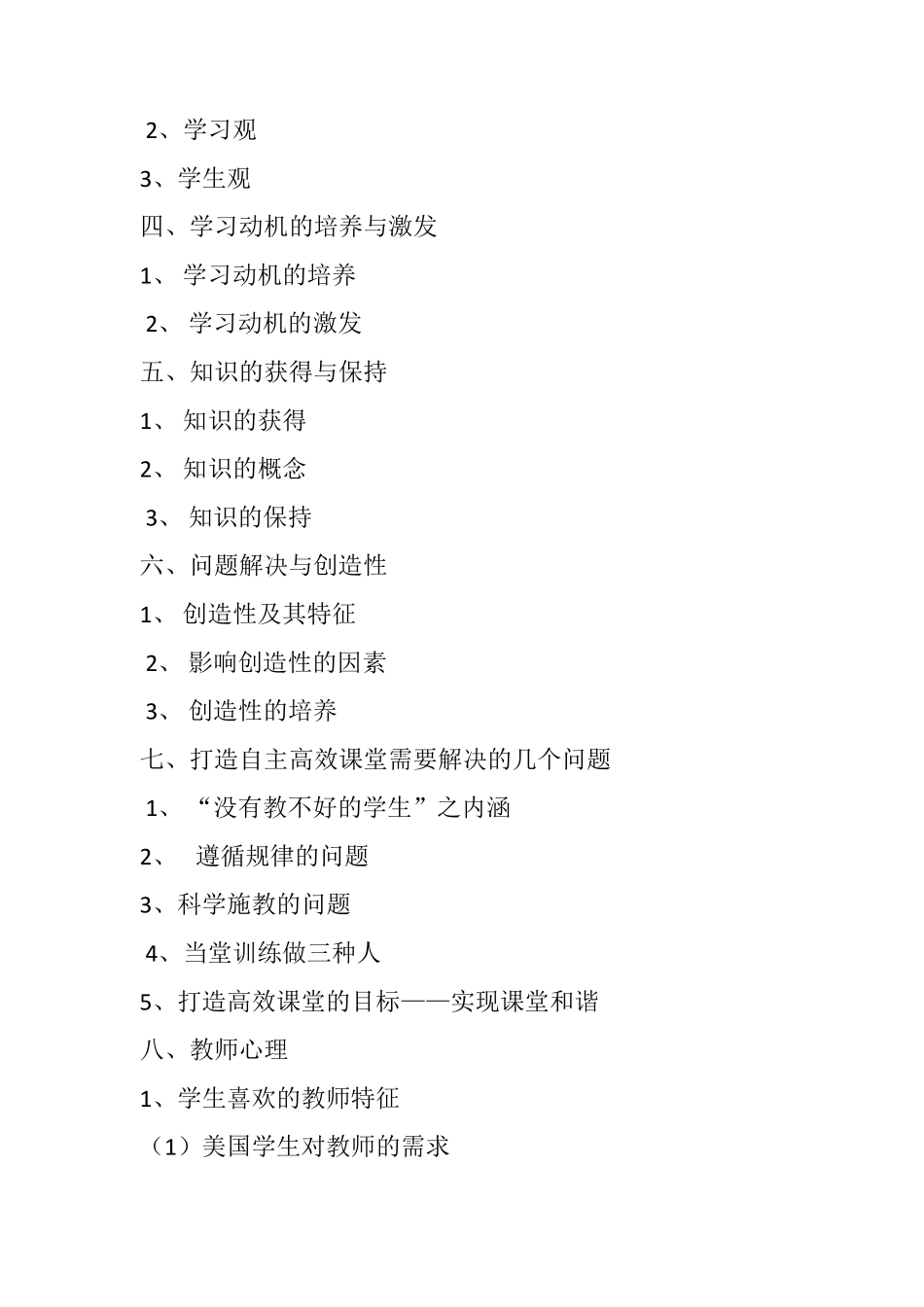 2、学习观

3、学生观

四、学习动机的培养与激发

1、 学习动机的培养

2、 学习动机的激发

五、知识的获得与保持

1、 知识的获得

2、 知识的概念

3、 知识的保持

六、问题解决与创造性

1、 创造性及其特征

2、 影响创造性的因素

3、 创造性的培养

七、打造自主高效课堂需要解决的几个问题

1、“没有教不好的学生”之内涵

2、 遵循规律的问题

3、科学施教的问题

4、当堂训练做三种人

5、打造高效课堂的目标——实现课堂和谐

八、教师心理

1、学生喜欢的教师特征

（1）美国学生对教师的需求